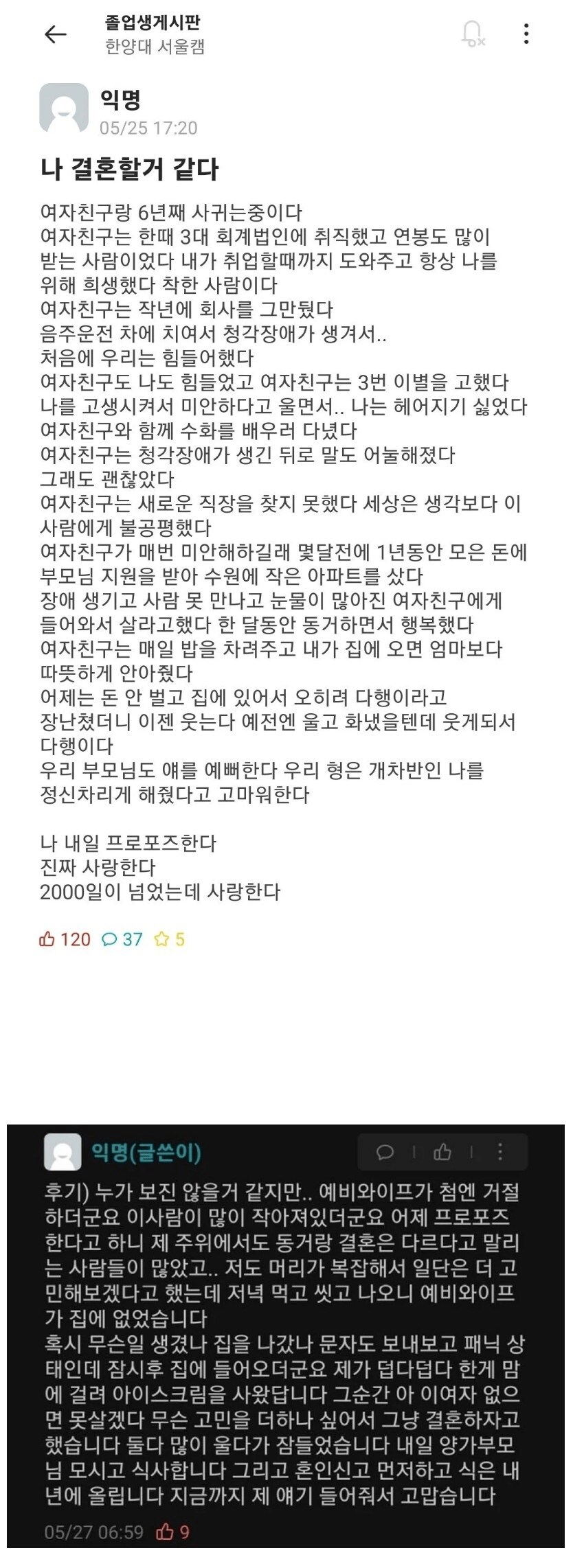 졸업생게시판
한양대 서울캠

익명
05/25 17:20

나 결혼할거 같다

여자친구랑 6년째 사귀는중이다
여자친구는 한때 3대 회계법인에 취직했고 연봉도 많이 받는 사람이었다 내가 취업할때까지 도와주고 항상 나를 위해 희생했다 착한 사람이다
여자친구는 작년에 회사를 그만뒀다
음주운전 차에 치여서 청각장애가 생겨서..
처음에 우리는 힘들어했다
여자친구도 나도 힘들었고 여자친구는 3번 이별을 고했다
나를 고생시켜서 미안하다고 울면서.. 나는 헤어지기 싫었다
여자친구와 함께 수화를 배우러 다녔다
여자친구는 청각장애가 생긴 뒤로 말도 어눌해졌다
그래도 괜찮았다
여자친구는 새로운 직장을 찾지 못했다 세상은 생각보다 이 사람에게 불공평했다
여자친구가 매번 미안해하길래 몇달전에 1년동안 모은 돈에 부모님 지원을 받아 수원에 작은 아파트를 샀다
장애 생기고 사람 못 만나고 눈물이 많아진 여자친구에게 들어와서 살라고했다 한 달동안 동거하면서 행복했다
여자친구는 매일 밥을 차려주고 내가 집에 오면 엄마보다 따뜻하게 안아줬다
어제는 돈 안 벌고 집에 있어서 오히려 다행이라고 장난쳤더니 이젠 웃는다 예전엔 울고 화냈을텐데 웃게되서 다행이다
우리 부모님도 얘를 예뻐한다 우리 형은 개차반인 나를 정신차리게 해줬다고 고마워한다

나 내일 프로포즈한다
진짜 사랑한다
2000일이 넘었는데 사랑한다

120 37 5

익명(글쓴이)

후기) 누가 보진 않을거 같지만.. 예비와이프가 첨엔 거절하더군요 이사람이 많이 작아져있더군요 어제 프로포즈 한다고 하니 제 주위에서도 동거랑 결혼은 다르다고 말리는 사람들이 많았고.. 저도 머리가 복잡해서 일단은 더 고민해보겠다고 했는데 저녁 먹고 씻고 나오니 예비와이프가 집에 없었습니다
혹시 무슨일 생겼나 집을 나갔나 문자도 보내보고 패닉 상태인데 잠시후 집에 들어오더군요 제가 덥다덥다 한게 맘에 걸려 아이스크림을 사왔답니다 그순간 아 이여자 없으면 못살겠다 무슨 고민을 더하나 싶어서 그냥 결혼하자고 했습니다 둘다 많이 울다가 잠들었습니다 내일 양가부모님 모시고 식사합니다 그리고 혼인신고 먼저하고 식은 내년에 올립니다 지금까지 제 얘기 들어줘서 고맙습니다
05/27 06:59 9